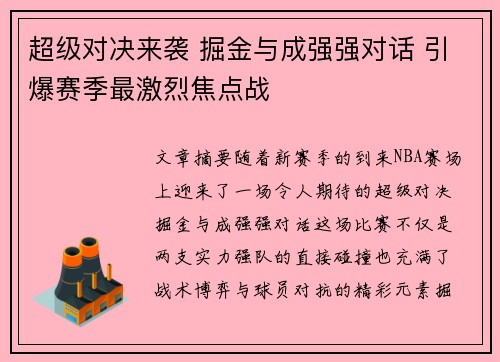 超级对决来袭 掘金与成强强对话 引爆赛季最激烈焦点战

文章摘要随着新赛季的到来NBA赛场上迎来了一场令人期待的超级对决掘金与成强强对话这场比赛不仅是两支实力强队的直接碰撞也充满了战术博弈与球员对抗的精彩元素掘